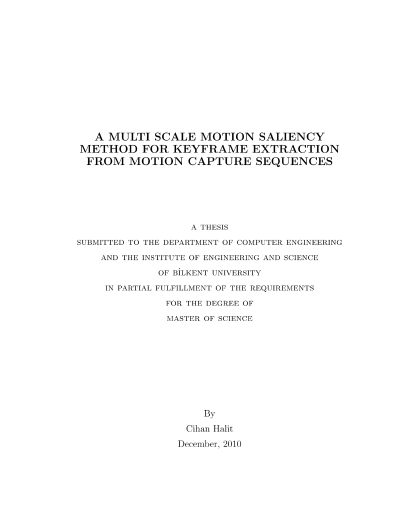 A MULTI SCALE MOTION SALIENCY METHOD FOR KEYFRAME EXTRACTION FROM MOTION CAPTURE SEQUENCES

A THESIS
SUBMITTED TO THE DEPARTMENT OF COMPUTER ENGINEERING
AND THE INSTITUTE OF ENGINEERING AND SCIENCE
OF BİLKENT UNIVERSITY
IN PARTIAL FULFILLMENT OF THE REQUIREMENTS
FOR THE DEGREE OF
MASTER OF SCIENCE

By
Cihan Halit
December, 2010